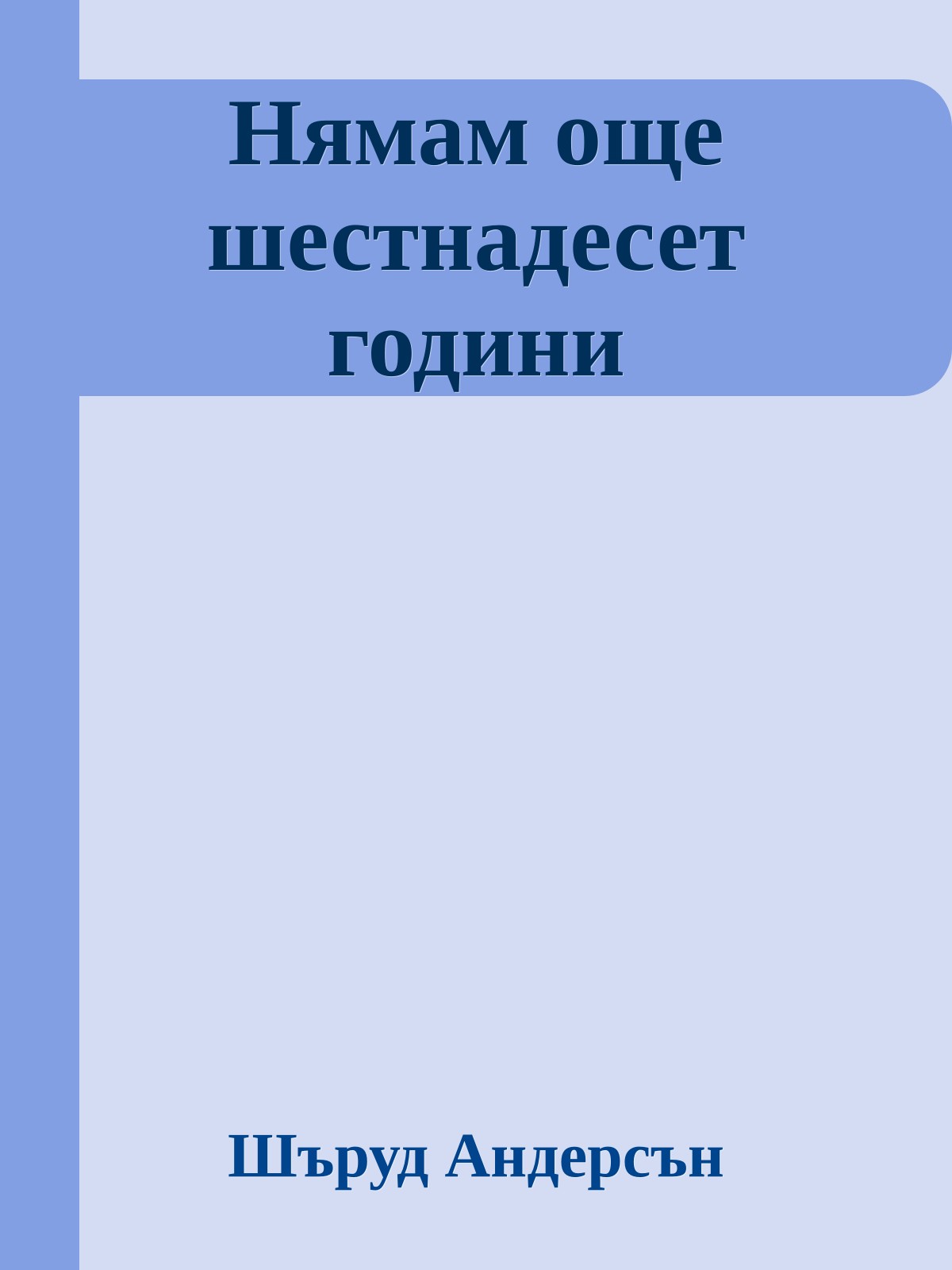 Нямам още шестнадесет години

Шъруд Андерсън